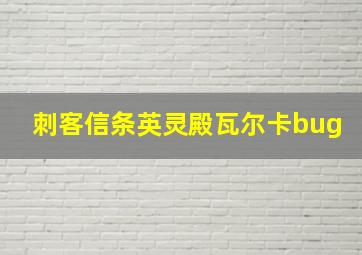 刺客信条英灵殿瓦尔卡bug